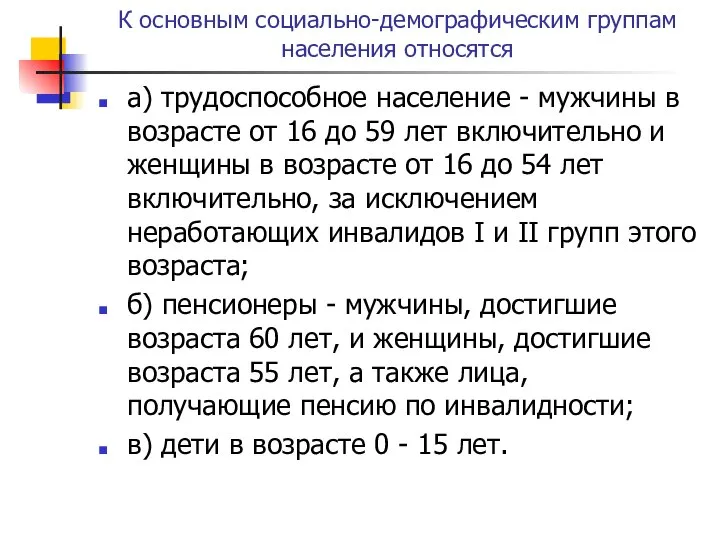 К основным социально-демографическим группам населения относятся

а) трудоспособное население - мужчины в возрасте от 16 до 59 лет включительно и женщины в возрасте от 16 до 54 лет включительно, за исключением неработающих инвалидов I и II групп этого возраста;

б) пенсионеры - мужчины, достигшие возраста 60 лет, и женщины, достигшие возраста 55 лет, а также лица, получающие пенсию по инвалидности;

в) дети в возрасте 0 - 15 лет.